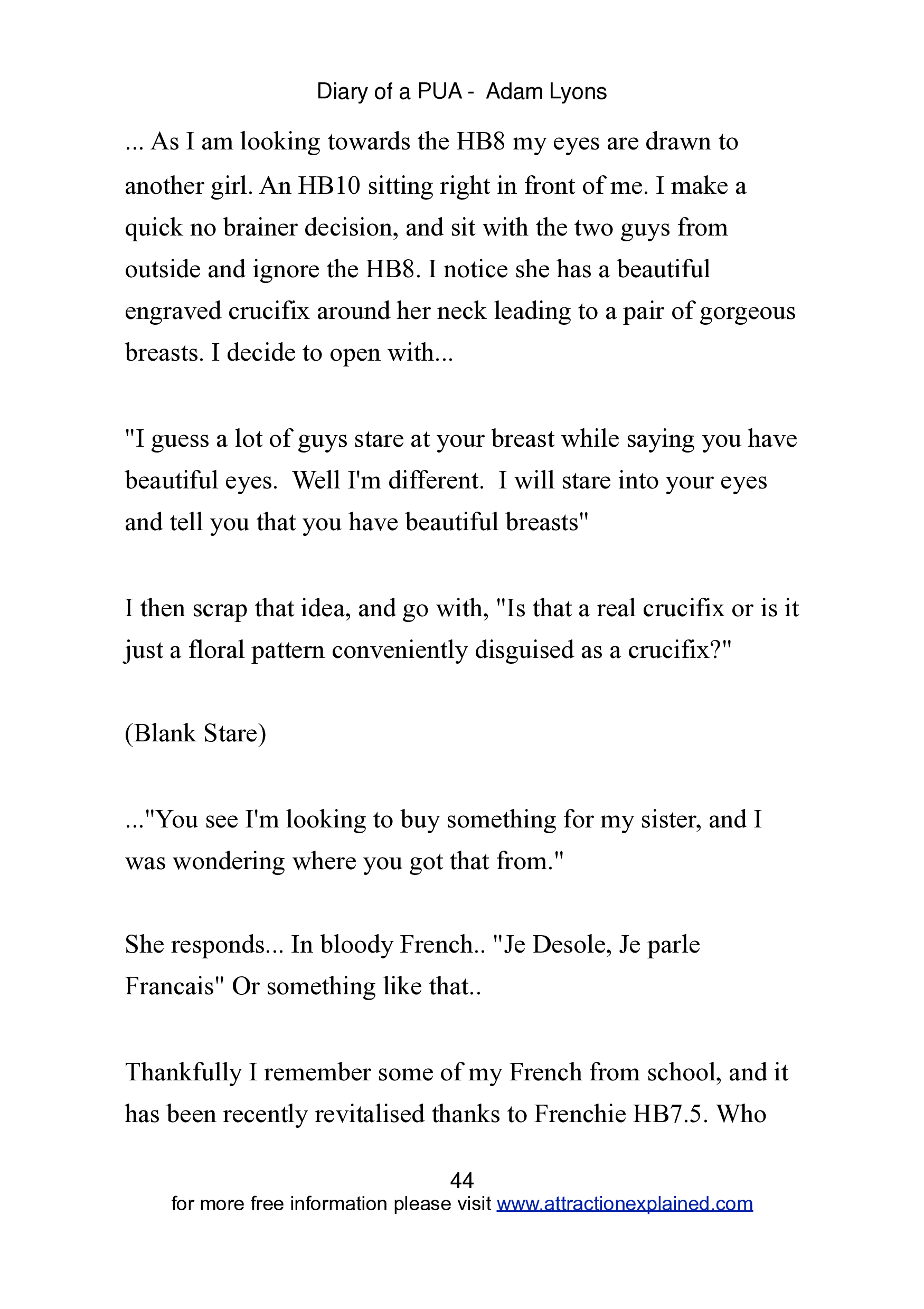 Diary of a PUA - Adam Lyons

... As I am looking towards the HB8 my eyes are drawn to another girl. An HB10 sitting right in front of me. I make a quick no brainer decision, and sit with the two guys from outside and ignore the HB8. I notice she has a beautiful engraved crucifix around her neck leading to a pair of gorgeous breasts. I decide to open with...

"I guess a lot of guys stare at your breast while saying you have beautiful eyes. Well I'm different. I will stare into your eyes and tell you that you have beautiful breasts"

I then scrap that idea, and go with, "Is that a real crucifix or is it just a floral pattern conveniently disguised as a crucifix?"

(Blank Stare)

..."You see I'm looking to buy something for my sister, and I was wondering where you got that from."

She responds... In bloody French.. "Je Desole, Je parle Francais" Or something like that..

Thankfully I remember some of my French from school, and it has been recently revitalised thanks to Frenchie HB7.5. Who

44
for more free information please visit www.attractionexplained.com